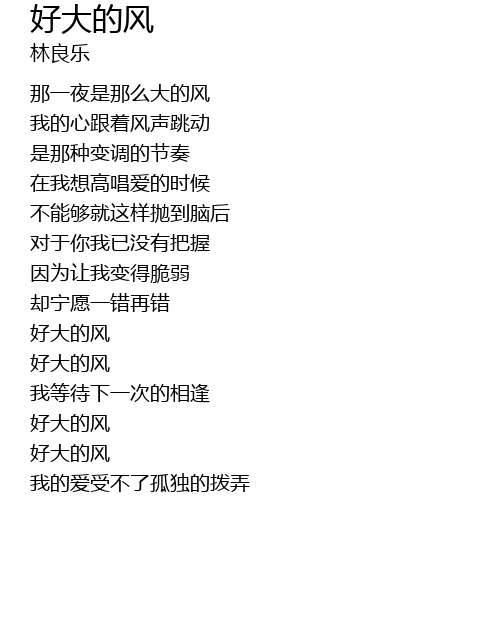 好大的风
林良乐

那一夜是那么大的风
我的心跟着风声跳动
是那种变调的节奏
在我想高唱爱的时候
不能够就这样抛到脑后
对于你我已没有把握
因为让我变得脆弱
却宁愿一错再错
好大的风
好大的风
我等待下一次的相逢
好大的风
好大的风
我的爱受不了孤独的拨弄